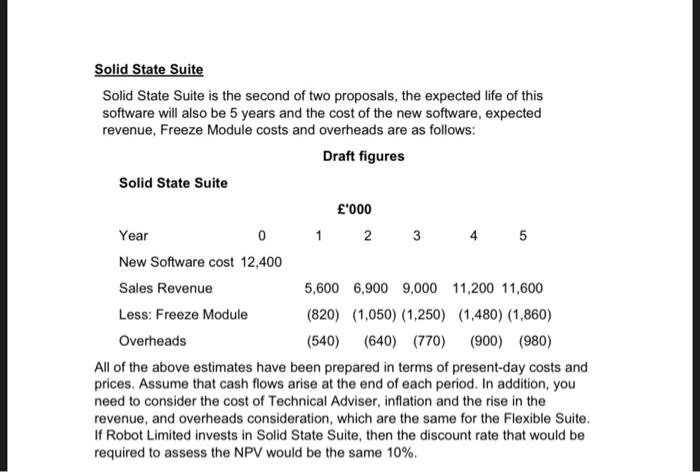 Solid State Suite

Solid State Suite is the second of two proposals, the expected life of this software will also be 5 years and the cost of the new software, expected revenue, Freeze Module costs and overheads are as follows:

Draft figures

Solid State Suite

£'000

| Year | 0 | 1 | 2 | 3 | 4 | 5 |
|---|---|---|---|---|---|---|
| New Software cost | 12,400 | | | | | |
| Sales Revenue | | 5,600 | 6,900 | 9,000 | 11,200 | 11,600 |
| Less: Freeze Module | | (820) | (1,050) | (1,250) | (1,480) | (1,860) |
| Overheads | | (540) | (640) | (770) | (900) | (980) |

All of the above estimates have been prepared in terms of present-day costs and prices. Assume that cash flows arise at the end of each period. In addition, you need to consider the cost of Technical Adviser, inflation and the rise in the revenue, and overheads consideration, which are the same for the Flexible Suite. If Robot Limited invests in Solid State Suite, then the discount rate that would be required to assess the NPV would be the same 10%.